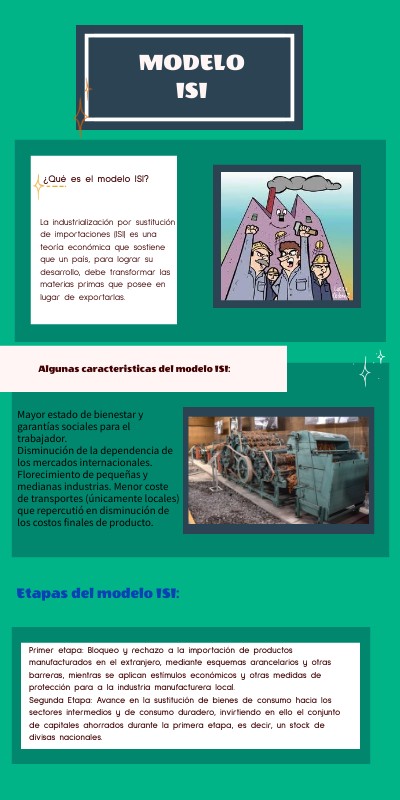 MODELO ISI

¿Qué es el modelo ISI?

La industrialización por sustitución de importaciones (ISI) es una teoría económica que sostiene que un país, para lograr su desarrollo, debe transformar las materias primas que posee en lugar de exportarlas.

Algunas caracteristicas del modelo ISI:

Mayor estado de bienestar y garantías sociales para el trabajador.
Disminución de la dependencia de los mercados internacionales.
Florecimiento de pequeñas y medianas industrias. Menor coste de transportes (únicamente locales) que repercutió en disminución de los costos finales de producto.

Etapas del modelo ISI:

Primer etapa: Bloqueo y rechazo a la importación de productos manufacturados en el extranjero, mediante esquemas arancelarios y otras barreras, mientras se aplican estímulos económicos y otras medidas de protección para a la industria manufacturera local.
Segunda Etapa: Avance en la sustitución de bienes de consumo hacia los sectores intermedios y de consumo duradero, invirtiendo en ello el conjunto de capitales ahorrados durante la primera etapa, es decir, un stock de divisas nacionales.